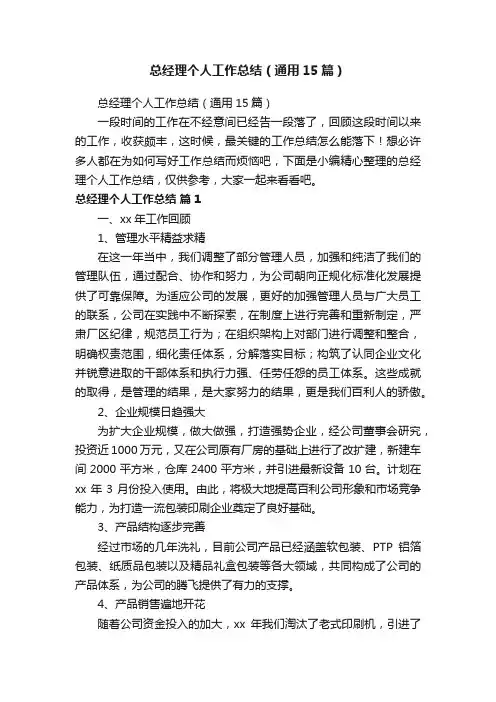 总经理个人工作总结（通用15篇）

总经理个人工作总结（通用15篇）

一段时间的工作在不经意间已经告一段落了，回顾这段时间以来的工作，收获颇丰，这时候，最关键的工作总结怎么能落下！想必许多人都在为如何写好工作总结而烦恼吧，下面是小编精心整理的总经理个人工作总结，仅供参考，大家一起来看看吧。

总经理个人工作总结 篇1

一、xx年工作回顾

1、管理水平精益求精

在这一年当中，我们调整了部分管理人员，加强和纯洁了我们的管理队伍，通过配合、协作和努力，为公司朝向正规化标准化发展提供了可靠保障。为适应公司的发展，更好的加强管理人员与广大员工的联系，公司在实践中不断探索，在制度上进行完善和重新制定，严肃厂区纪律，规范员工行为；在组织架构上对部门进行调整和整合，明确权责范围，细化责任体系，分解落实目标；构筑了认同企业文化并锐意进取的干部体系和执行力强、任劳任怨的员工体系。这些成就的取得，是管理的结果，是大家努力的结果，更是我们百利人的骄傲。

2、企业规模日趋强大

为扩大企业规模，做大做强，打造强势企业，经公司董事会研究，投资近1000万元，又在公司原有厂房的基础上进行了改扩建，新建车间2000平方米，仓库2400平方米，并引进最新设备10台。计划在xx年3月份投入使用。由此，将极大地提高百利公司形象和市场竞争能力，为打造一流包装印刷企业奠定了良好基础。

3、产品结构逐步完善

经过市场的几年洗礼，目前公司产品已经涵盖软包装、PTP铝箔包装、纸质品包装以及精品礼盒包装等各大领域，共同构成了公司的产品体系，为公司的腾飞提供了有力的支撑。

4、产品销售遍地开花

随着公司资金投入的加大，xx年我们淘汰了老式印刷机，引进了